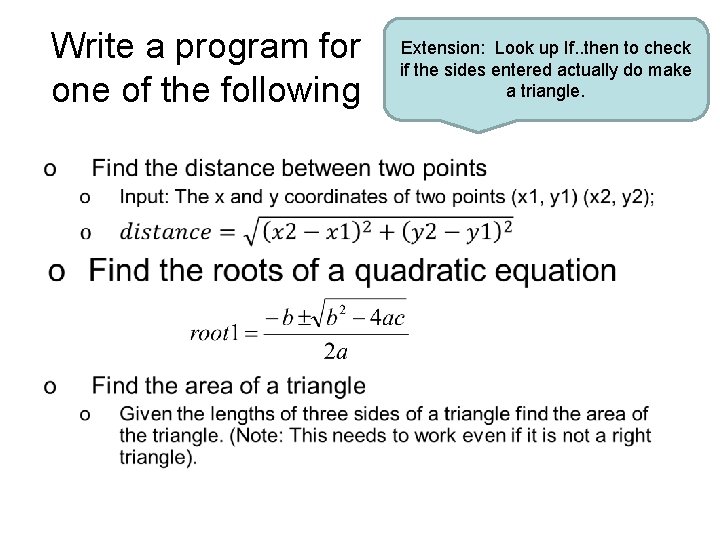 Write a program for one of the following

Extension: Look up If..then to check if the sides entered actually do make a triangle.

o Find the distance between two points

o Input: The x and y coordinates of two points (x1, y1) (x2, y2);

o $distance = \sqrt{(x2 - x1)^2 + (y2 - y1)^2}$

o Find the roots of a quadratic equation

$root1 = \frac{-b \pm \sqrt{b^2 - 4ac}}{2a}$

o Find the area of a triangle

o Given the lengths of three sides of a triangle find the area of the triangle. (Note: This needs to work even if it is not a right triangle).